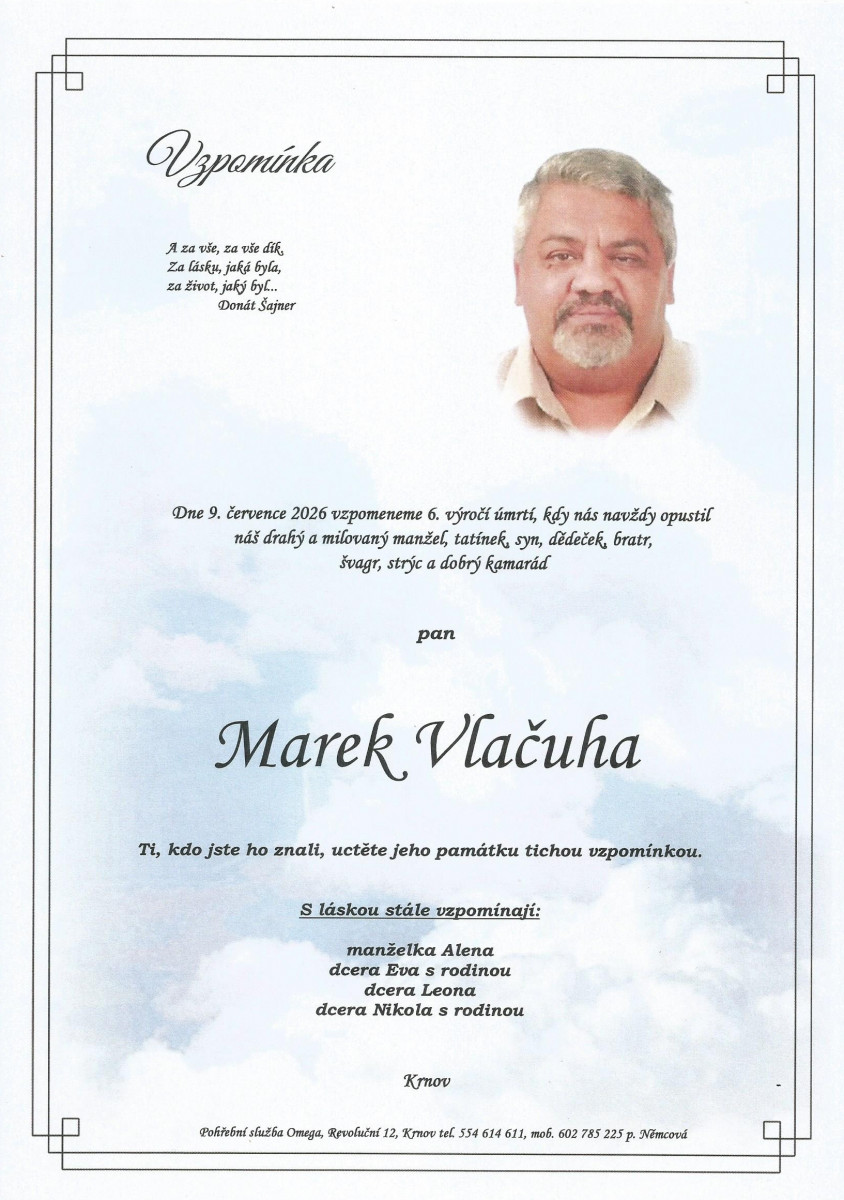 Vzpomínka

A za vše, za vše dík,
Za lásku, jaká byla,
za život, jaký byl...
Donát Šajner

Dne 9. července 2026 vzpomeneme 6. výročí úmrtí, kdy nás navždy opustil náš drahý a milovaný manžel, tatínek, syn, dědeček, bratr, švagr, strýc a dobrý kamarád

pan

Marek Vlačuha

Ti, kdo jste ho znali, uctěte jeho památku tichou vzpomínkou.

S láskou stále vzpomínají:

manželka Alena
dcera Eva s rodinou
dcera Leona
dcera Nikola s rodinou

Krnov

Pohřební služba Omega, Revoluční 12, Krnov tel. 554 614 611, mob. 602 785 225 p. Němcová